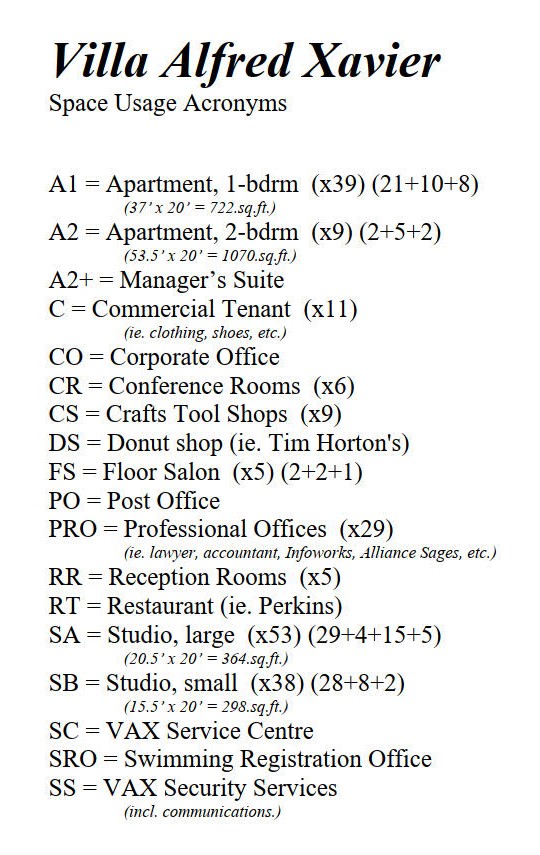 Villa Alfred Xavier
Space Usage Acronyms

A1 = Apartment, 1-bdrm (x39) (21+10+8)
(37' x 20' = 722.sq.ft.)
A2 = Apartment, 2-bdrm (x9) (2+5+2)
(53.5' x 20' = 1070.sq.ft.)
A2+ = Manager's Suite
C = Commercial Tenant (x11)
(ie. clothing, shoes, etc.)
CO = Corporate Office
CR = Conference Rooms (x6)
CS = Crafts Tool Shops (x9)
DS = Donut shop (ie. Tim Horton's)
FS = Floor Salon (x5) (2+2+1)
PO = Post Office
PRO = Professional Offices (x29)
(ie. lawyer, accountant, Infoworks, Alliance Sages, etc.)
RR = Reception Rooms (x5)
RT = Restaurant (ie. Perkins)
SA = Studio, large (x53) (29+4+15+5)
(20.5' x 20' = 364.sq.ft.)
SB = Studio, small (x38) (28+8+2)
(15.5' x 20' = 298.sq.ft.)
SC = VAX Service Centre
SRO = Swimming Registration Office
SS = VAX Security Services
(incl. communications.)